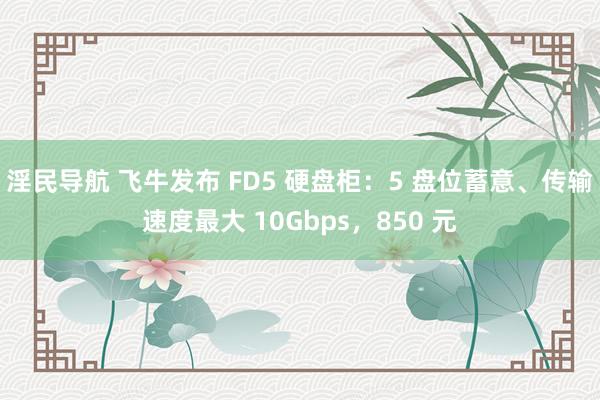 淫民导航 飞牛发布 FD5 硬盘柜：5 盘位蓄意、传输速度最大 10Gbps，850 元